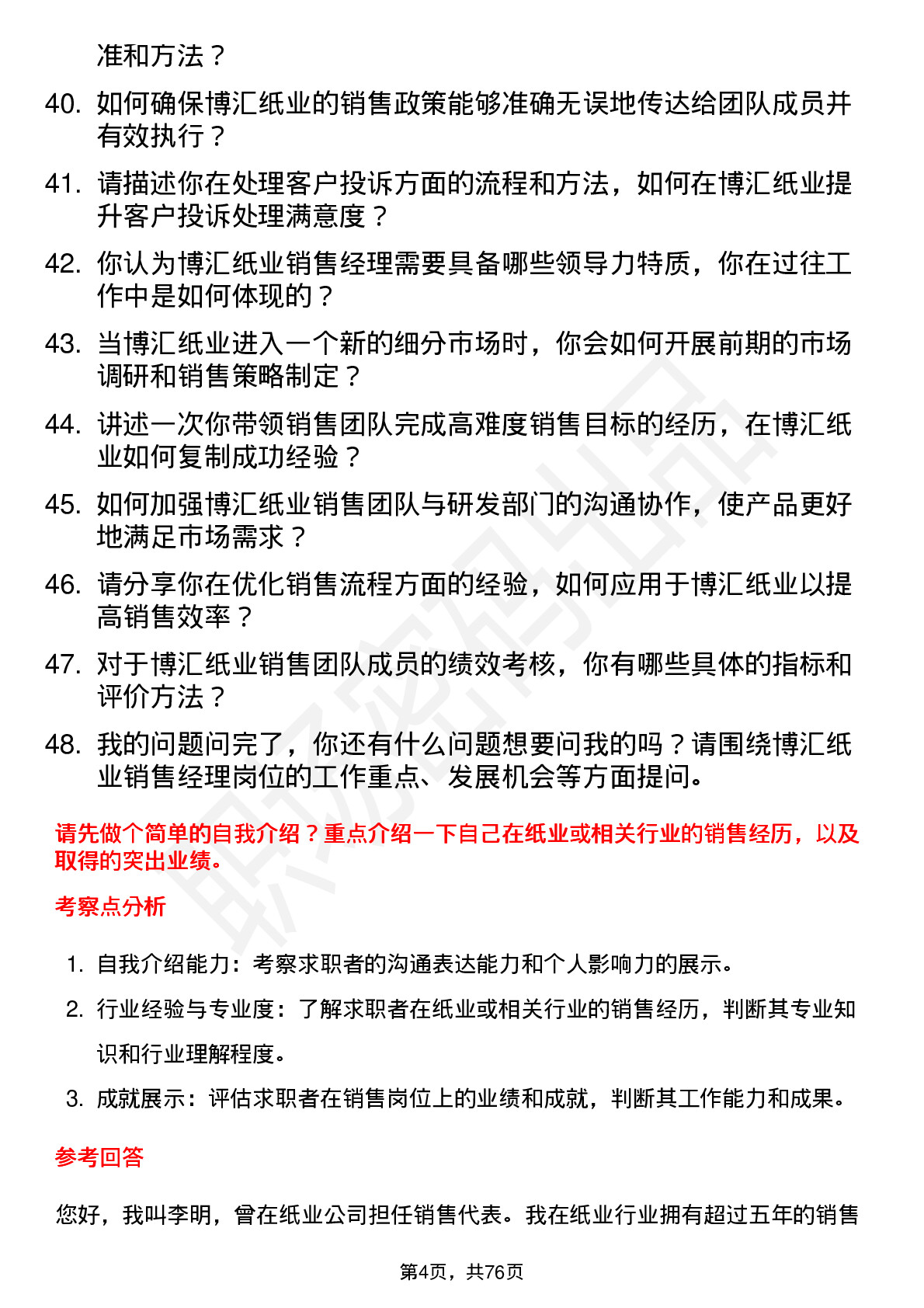 准和方法？

40. 如何确保博汇纸业的销售政策能够准确无误地传达给团队成员并有效执行？

41. 请描述你在处理客户投诉方面的流程和方法，如何在博汇纸业提升客户投诉处理满意度？

42. 你认为博汇纸业销售经理需要具备哪些领导力特质，你在过往工作中是如何体现的？

43. 当博汇纸业进入一个新的细分市场时，你会如何开展前期的市场调研和销售策略制定？

44. 讲述一次你带领销售团队完成高难度销售目标的经历，在博汇纸业如何复制成功经验？

45. 如何加强博汇纸业销售团队与研发部门的沟通协作，使产品更好地满足市场需求？

46. 请分享你在优化销售流程方面的经验，如何应用于博汇纸业以提高销售效率？

47. 对于博汇纸业销售团队成员的绩效考核，你有哪些具体的指标和评价方法？

48. 我的问题问完了，你还有什么问题想要问我的吗？请围绕博汇纸业销售经理岗位的工作重点、发展机会等方面提问。

请先做个简单的自我介绍？重点介绍一下自己在纸业或相关行业的销售经历，以及取得的突出业绩。

考察点分析

1. 自我介绍能力：考察求职者的沟通表达能力和个人影响力的展示。
2. 行业经验与专业度：了解求职者在纸业或相关行业的销售经历，判断其专业知识和行业理解程度。
3. 成就展示：评估求职者在销售岗位上的业绩和成就，判断其工作能力和成果。

参考回答

您好，我叫李明，曾在纸业公司担任销售代表。我在纸业行业拥有超过五年的销售

第4页，共76页